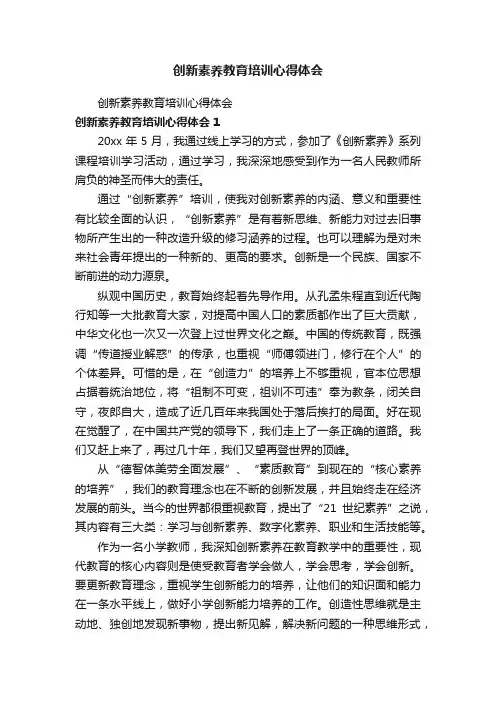 创新素养教育培训心得体会

创新素养教育培训心得体会

创新素养教育培训心得体会 1

20xx 年 5 月，我通过线上学习的方式，参加了《创新素养》系列课程培训学习活动，通过学习，我深深地感受到作为一名人民教师所肩负的神圣而伟大的责任。

通过“创新素养”培训，使我对创新素养的内涵、意义和重要性有比较全面的认识，“创新素养”是有着新思维、新能力对过去旧事物所产生出的一种改造升级的修习涵养的过程。也可以理解为是对未来社会青年提出的一种新的、更高的要求。创新是一个民族、国家不断前进的动力源泉。

纵观中国历史，教育始终起着先导作用。从孔孟朱程直到近代陶行知等一大批教育大家，对提高中国人口的素质都作出了巨大贡献，中华文化也一次又一次登上过世界文化之巅。中国的传统教育，既强调“传道授业解惑”的传承，也重视“师傅领进门，修行在个人”的个体差异。可惜的是，在“创造力”的培养上不够重视，官本位思想占据着统治地位，将“祖制不可变，祖训不可违”奉为教条，闭关自守，夜郎自大，造成了近几百年来我国处于落后挨打的局面。好在现在觉醒了，在中国共产党的领导下，我们走上了一条正确的道路。我们又赶上来了，再过几十年，我们又望再登世界的顶峰。

从“德智体美劳全面发展”、“素质教育”到现在的“核心素养的培养”，我们的教育理念也在不断的创新发展，并且始终走在经济发展的前头。当今的世界都很重视教育，提出了“21 世纪素养”之说，其内容有三大类：学习与创新素养、数字化素养、职业和生活技能等。

作为一名小学教师，我深知创新素养在教育教学中的重要性，现代教育的核心内容则是使受教育者学会做人，学会思考，学会创新。要更新教育理念，重视学生创新能力的培养，让他们的知识面和能力在一条水平线上，做好小学创新能力培养的工作。创造性思维就是主动地、独创地发现新事物，提出新见解，解决新问题的一种思维形式，